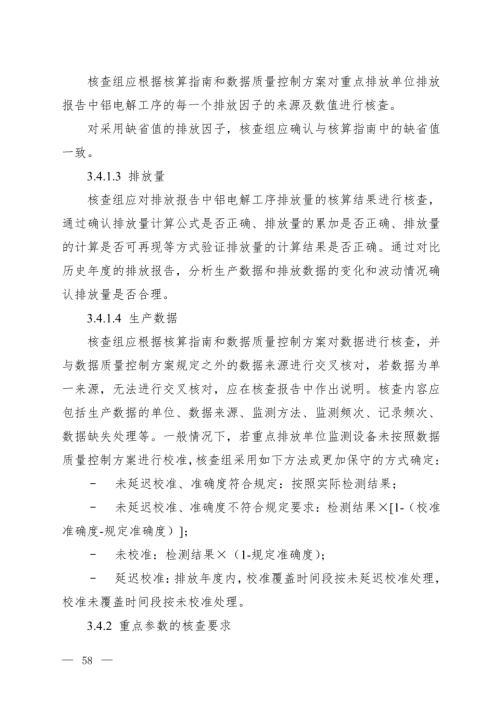 核查组应根据核算指南和数据质量控制方案对重点排放单位排放报告中铝电解工序的每一个排放因子的来源及数值进行核查。

对采用缺省值的排放因子，核查组应确认与核算指南中的缺省值一致。

3.4.1.3 排放量

核查组应对排放报告中铝电解工序排放量的核算结果进行核查，通过确认排放量计算公式是否正确、排放量的累加是否正确、排放量的计算是否可再现等方式验证排放量的计算结果是否正确。通过对比历史年度的排放报告，分析生产数据和排放数据的变化和波动情况确认排放量是否合理。

3.4.1.4 生产数据

核查组应根据核算指南和数据质量控制方案对数据进行核查，并与数据质量控制方案规定之外的数据来源进行交叉核对，若数据为单一来源，无法进行交叉核对，应在核查报告中作出说明。核查内容应包括生产数据的单位、数据来源、监测方法、监测频次、记录频次、数据缺失处理等。一般情况下，若重点排放单位监测设备未按照数据质量控制方案进行校准，核查组采用如下方法或更加保守的方式确定：

－ 未延迟校准、准确度符合规定：按照实际检测结果；

－ 未延迟校准、准确度不符合规定要求：检测结果×[1-（校准准确度-规定准确度）]；

－ 未校准：检测结果×（1-规定准确度）；

－ 延迟校准：排放年度内，校准覆盖时间段按未延迟校准处理，校准未覆盖时间段按未校准处理。

3.4.2 重点参数的核查要求

— 58 —